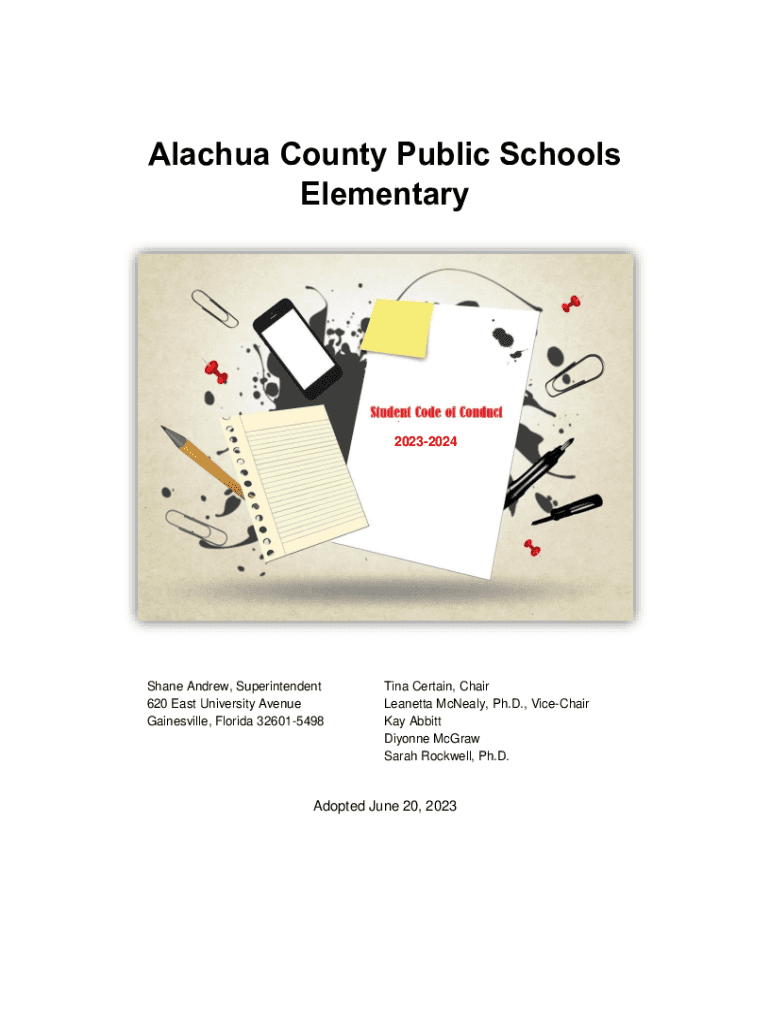 Alachua County Public Schools
Elementary

Student Code of Conduct

2023-2024

Shane Andrew, Superintendent
620 East University Avenue
Gainesville, Florida 32601-5498

Tina Certain, Chair
Leanetta McNealy, Ph.D., Vice-Chair
Kay Abbitt
Diyonne McGraw
Sarah Rockwell, Ph.D.

Adopted June 20, 2023